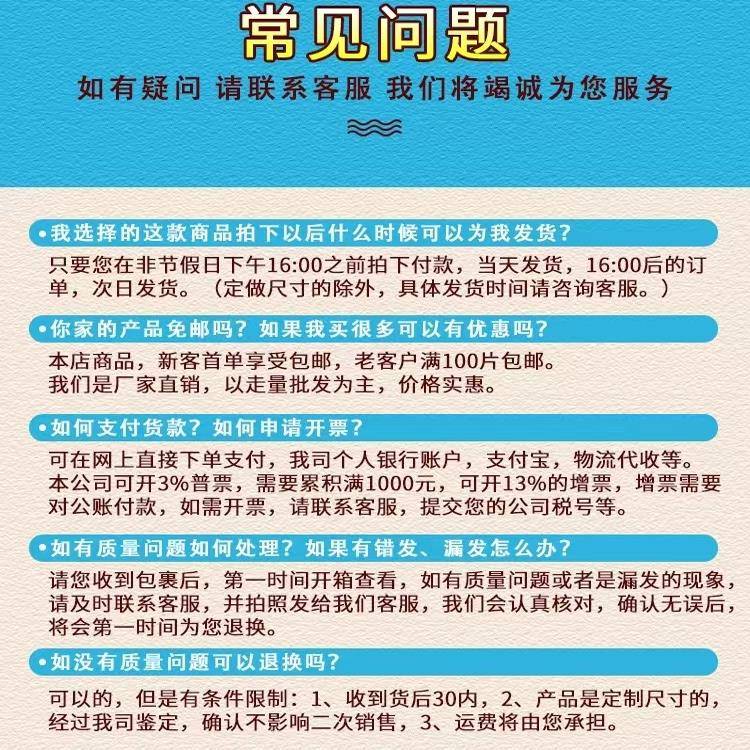 常见问题

如有疑问 请联系客服 我们将竭诚为您服务

• 我选择的这款商品拍下以后什么时候可以为我发货？

只要您在非节假日下午16:00之前拍下付款，当天发货，16:00后的订单，次日发货。（定做尺寸的除外，具体发货时间请咨询客服。）

• 你家的产品免邮吗？如果我买很多可以有优惠吗？

本店商品，新客首单享受包邮，老客户满100片包邮。
我们是厂家直销，以走量批发为主，价格实惠。

• 如何支付货款？如何申请开票？

可在网上直接下单支付，我司个人银行账户，支付宝，物流代收等。
本公司可开3%普票，需要累积满1000元，可开13%的增票，增票需要对公账付款，如需开票，请联系客服，提交您的公司税号等。

• 如有质量问题如何处理？如果有错发、漏发怎么办？

请您收到包裹后，第一时间开箱查看，如有质量问题或者是漏发的现象，请及时联系客服，并拍照发给我们客服，我们会认真核对，确认无误后，将会第一时间为您退换。

• 如没有质量问题可以退换吗？

可以的，但是有条件限制：1、收到货后30内，2、产品是定制尺寸的，经过我司鉴定，确认不影响二次销售，3、运费将由您承担。